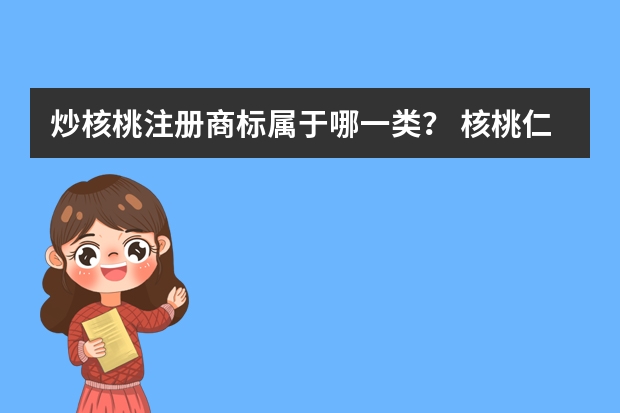 炒核桃注册商标属于哪一类？ 核桃仁